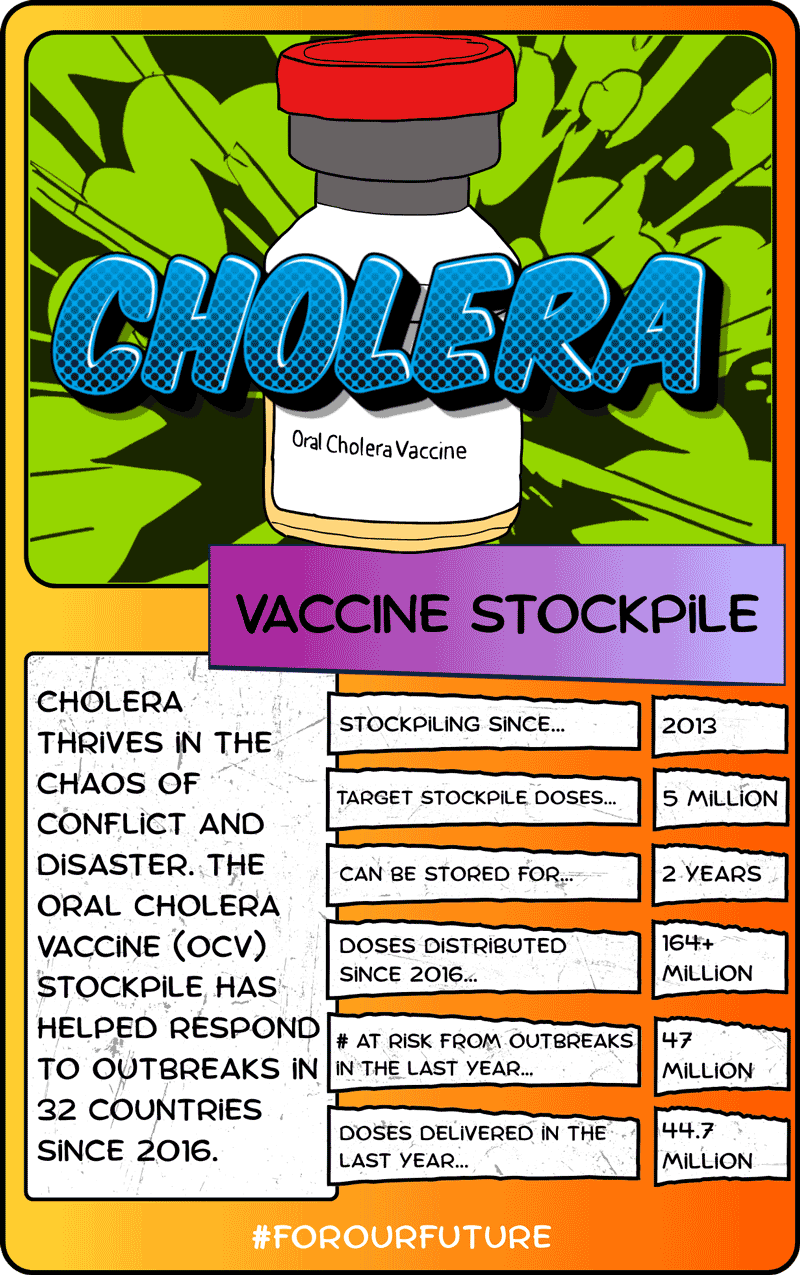 CHOLERA

Oral Cholera Vaccine

VACCINE STOCKPILE

CHOLERA THRIVES IN THE CHAOS OF CONFLICT AND DISASTER. THE ORAL CHOLERA VACCINE (OCV) STOCKPILE HAS HELPED RESPOND TO OUTBREAKS IN 32 COUNTRIES SINCE 2016.

| | |
|---|---|
| STOCKPILING SINCE... | 2013 |
| TARGET STOCKPILE DOSES... | 5 MILLION |
| CAN BE STORED FOR... | 2 YEARS |
| DOSES DISTRIBUTED SINCE 2016... | 164+ MILLION |
| # AT RISK FROM OUTBREAKS IN THE LAST YEAR... | 47 MILLION |
| DOSES DELIVERED IN THE LAST YEAR... | 44.7 MILLION |

#FOROURFUTURE